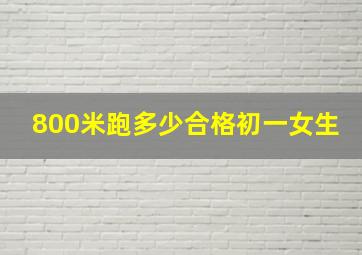 800米跑多少合格初一女生